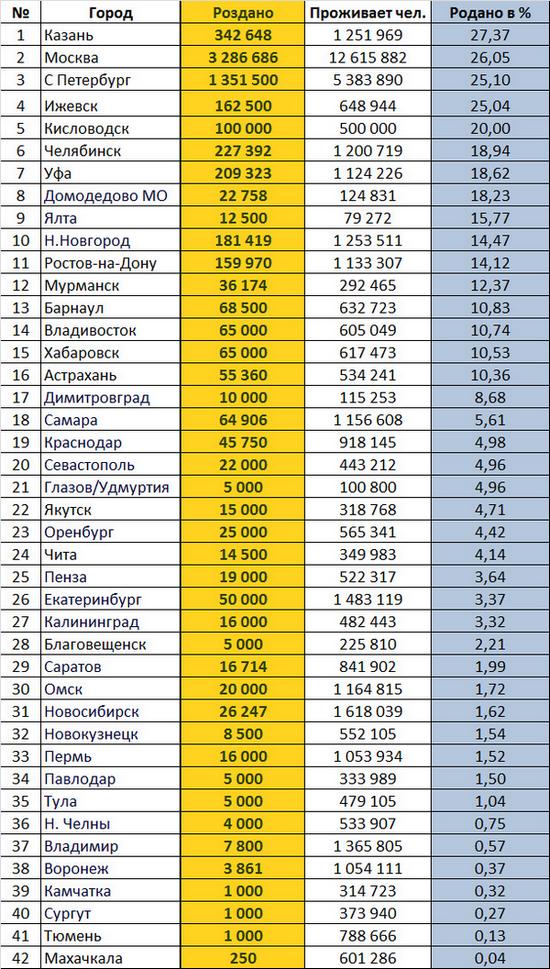 | № | Город | Роздано | Проживает чел. | Родано в % |
|---|---|---|---|---|
| 1 | Казань | 342 648 | 1 251 969 | 27,37 |
| 2 | Москва | 3 286 686 | 12 615 882 | 26,05 |
| 3 | С Петербург | 1 351 500 | 5 383 890 | 25,10 |
| 4 | Ижевск | 162 500 | 648 944 | 25,04 |
| 5 | Кисловодск | 100 000 | 500 000 | 20,00 |
| 6 | Челябинск | 227 392 | 1 200 719 | 18,94 |
| 7 | Уфа | 209 323 | 1 124 226 | 18,62 |
| 8 | Домодедово МО | 22 758 | 124 831 | 18,23 |
| 9 | Ялта | 12 500 | 79 272 | 15,77 |
| 10 | Н.Новгород | 181 419 | 1 253 511 | 14,47 |
| 11 | Ростов-на-Дону | 159 970 | 1 133 307 | 14,12 |
| 12 | Мурманск | 36 174 | 292 465 | 12,37 |
| 13 | Барнаул | 68 500 | 632 723 | 10,83 |
| 14 | Владивосток | 65 000 | 605 049 | 10,74 |
| 15 | Хабаровск | 65 000 | 617 473 | 10,53 |
| 16 | Астрахань | 55 360 | 534 241 | 10,36 |
| 17 | Димитровград | 10 000 | 115 253 | 8,68 |
| 18 | Самара | 64 906 | 1 156 608 | 5,61 |
| 19 | Краснодар | 45 750 | 918 145 | 4,98 |
| 20 | Севастополь | 22 000 | 443 212 | 4,96 |
| 21 | Глазов/Удмуртия | 5 000 | 100 800 | 4,96 |
| 22 | Якутск | 15 000 | 318 768 | 4,71 |
| 23 | Оренбург | 25 000 | 565 341 | 4,42 |
| 24 | Чита | 14 500 | 349 983 | 4,14 |
| 25 | Пенза | 19 000 | 522 317 | 3,64 |
| 26 | Екатеринбург | 50 000 | 1 483 119 | 3,37 |
| 27 | Калининград | 16 000 | 482 443 | 3,32 |
| 28 | Благовещенск | 5 000 | 225 810 | 2,21 |
| 29 | Саратов | 16 714 | 841 902 | 1,99 |
| 30 | Омск | 20 000 | 1 164 815 | 1,72 |
| 31 | Новосибирск | 26 247 | 1 618 039 | 1,62 |
| 32 | Новокузнецк | 8 500 | 552 105 | 1,54 |
| 33 | Пермь | 16 000 | 1 053 934 | 1,52 |
| 34 | Павлодар | 5 000 | 333 989 | 1,50 |
| 35 | Тула | 5 000 | 479 105 | 1,04 |
| 36 | Н. Челны | 4 000 | 533 907 | 0,75 |
| 37 | Владимир | 7 800 | 1 365 805 | 0,57 |
| 38 | Воронеж | 3 861 | 1 054 111 | 0,37 |
| 39 | Камчатка | 1 000 | 314 723 | 0,32 |
| 40 | Сургут | 1 000 | 373 940 | 0,27 |
| 41 | Тюмень | 1 000 | 788 666 | 0,13 |
| 42 | Махачкала | 250 | 601 286 | 0,04 |